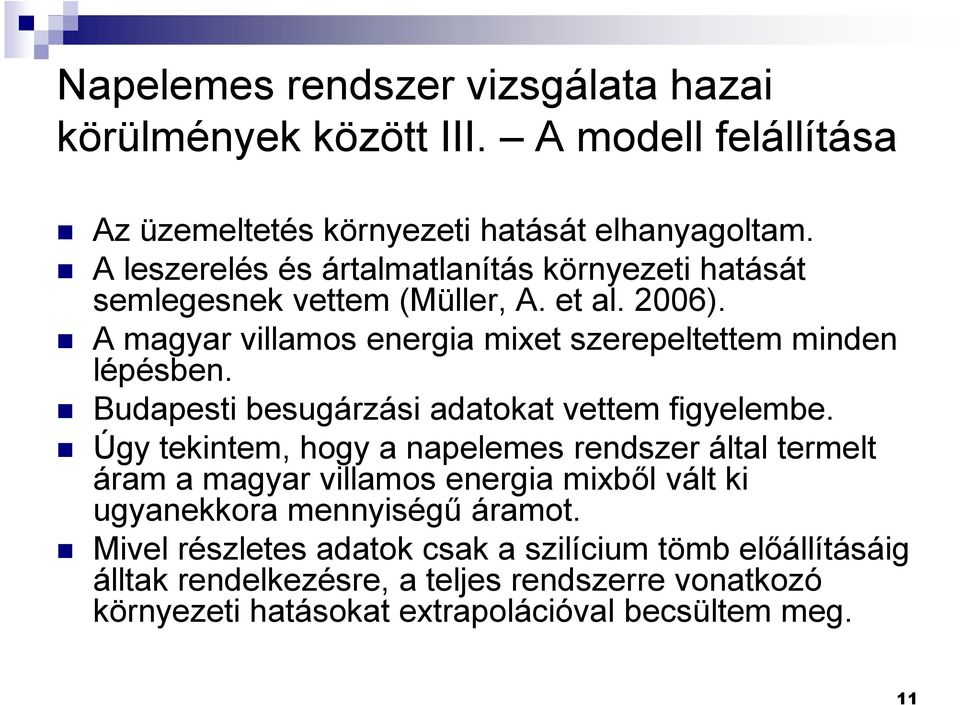 Napelemes rendszer vizsgálata hazai körülmények között III. – A modell felállítása

Az üzemeltetés környezeti hatását elhanyagoltam.

A leszerelés és ártalmatlanítás környezeti hatását semlegesnek vettem (Müller, A. et al. 2006).

A magyar villamos energia mixet szerepeltettem minden lépésben.

Budapesti besugárzási adatokat vettem figyelembe.

Úgy tekintem, hogy a napelemes rendszer által termelt áram a magyar villamos energia mixből vált ki ugyanekkora mennyiségű áramot.

Mivel részletes adatok csak a szilícium tömb előállításáig álltak rendelkezésre, a teljes rendszerre vonatkozó környezeti hatásokat extrapolációval becsültem meg.

11